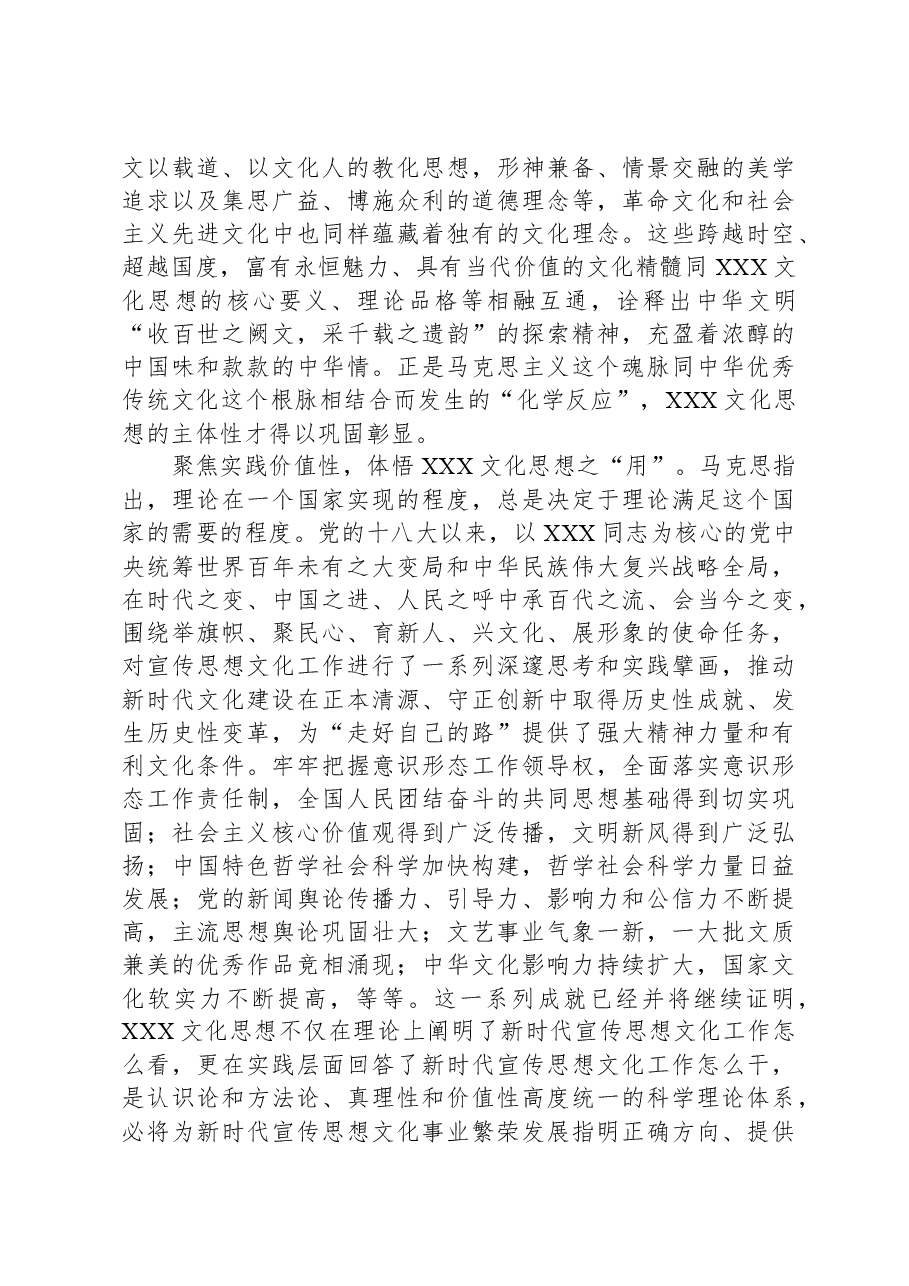 文以载道、以文化人的教化思想，形神兼备、情景交融的美学追求以及集思广益、博施众利的道德理念等，革命文化和社会主义先进文化中也同样蕴藏着独有的文化理念。这些跨越时空、超越国度，富有永恒魅力、具有当代价值的文化精髓同XXX文化思想的核心要义、理论品格等相融互通，诠释出中华文明“收百世之阙文，采千载之遗韵”的探索精神，充盈着浓醇的中国味和款款的中华情。正是马克思主义这个魂脉同中华优秀传统文化这个根脉相结合而发生的“化学反应”，XXX文化思想的主体性才得以巩固彰显。

聚焦实践价值性，体悟XXX文化思想之“用”。马克思指出，理论在一个国家实现的程度，总是决定于理论满足这个国家的需要的程度。党的十八大以来，以XXX同志为核心的党中央统筹世界百年未有之大变局和中华民族伟大复兴战略全局，在时代之变、中国之进、人民之呼中承百代之流、会当今之变，围绕举旗帜、聚民心、育新人、兴文化、展形象的使命任务，对宣传思想文化工作进行了一系列深邃思考和实践擘画，推动新时代文化建设在正本清源、守正创新中取得历史性成就、发生历史性变革，为“走好自己的路”提供了强大精神力量和有利文化条件。牢牢把握意识形态工作领导权，全面落实意识形态工作责任制，全国人民团结奋斗的共同思想基础得到切实巩固；社会主义核心价值观得到广泛传播，文明新风得到广泛弘扬；中国特色哲学社会科学加快构建，哲学社会科学力量日益发展；党的新闻舆论传播力、引导力、影响力和公信力不断提高，主流思想舆论巩固壮大；文艺事业气象一新，一大批文质兼美的优秀作品竞相涌现；中华文化影响力持续扩大，国家文化软实力不断提高，等等。这一系列成就已经并将继续证明，XXX文化思想不仅在理论上阐明了新时代宣传思想文化工作怎么看，更在实践层面回答了新时代宣传思想文化工作怎么干，是认识论和方法论、真理性和价值性高度统一的科学理论体系，必将为新时代宣传思想文化事业繁荣发展指明正确方向、提供